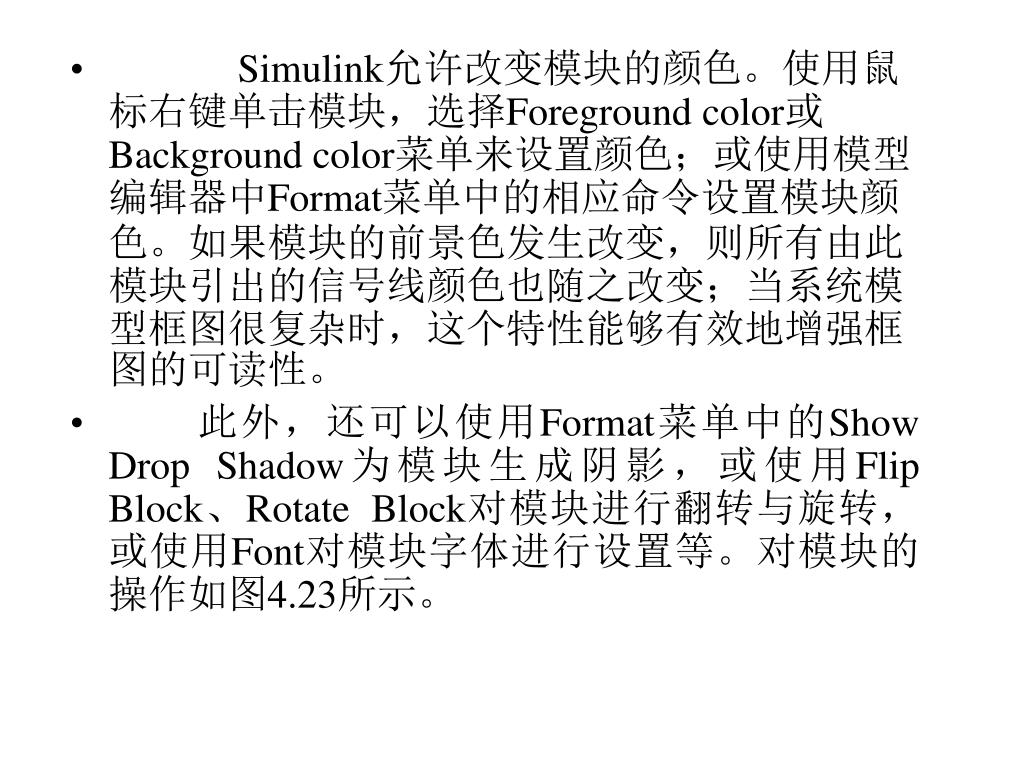 • Simulink允许改变模块的颜色。使用鼠标右键单击模块，选择Foreground color或Background color菜单来设置颜色；或使用模型编辑器中Format菜单中的相应命令设置模块颜色。如果模块的前景色发生改变，则所有由此模块引出的信号线颜色也随之改变；当系统模型框图很复杂时，这个特性能够有效地增强框图的可读性。

• 此外，还可以使用Format菜单中的Show Drop Shadow为模块生成阴影，或使用Flip Block、Rotate Block对模块进行翻转与旋转，或使用Font对模块字体进行设置等。对模块的操作如图4.23所示。